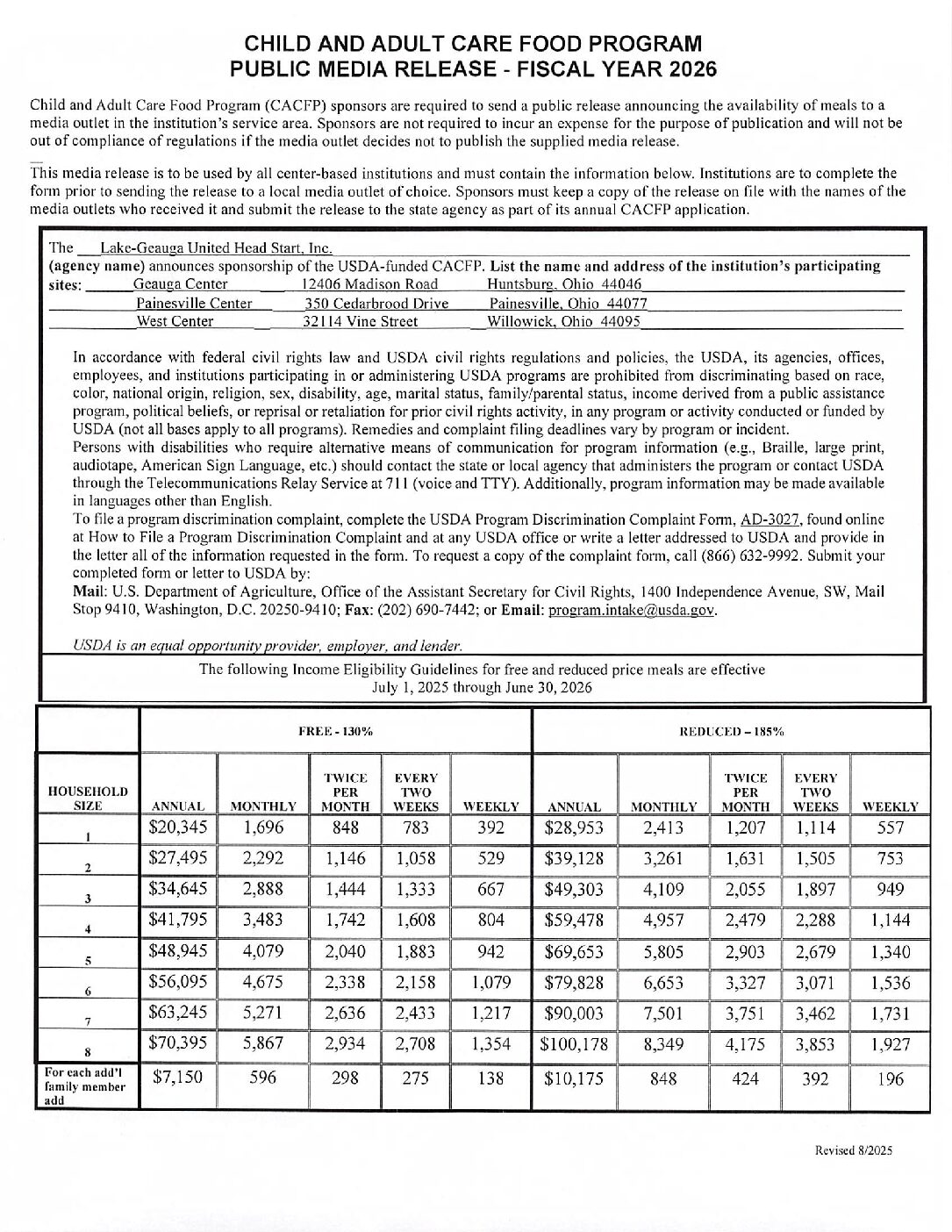 CHILD AND ADULT CARE FOOD PROGRAM
PUBLIC MEDIA RELEASE - FISCAL YEAR 2026

Child and Adult Care Food Program (CACFP) sponsors are required to send a public release announcing the availability of meals to a media outlet in the institution's service area. Sponsors are not required to incur an expense for the purpose of publication and will not be out of compliance of regulations if the media outlet decides not to publish the supplied media release.

This media release is to be used by all center-based institutions and must contain the information below. Institutions are to complete the form prior to sending the release to a local media outlet of choice. Sponsors must keep a copy of the release on file with the names of the media outlets who received it and submit the release to the state agency as part of its annual CACFP application.

The Lake-Geauga United Head Start, Inc.
(agency name) announces sponsorship of the USDA-funded CACFP. List the name and address of the institution's participating sites: Geauga Center 12406 Madison Road Huntsburg, Ohio 44046
Painesville Center 350 Cedarbrood Drive Painesville, Ohio 44077
West Center 32114 Vine Street Willowick, Ohio 44095

In accordance with federal civil rights law and USDA civil rights regulations and policies, the USDA, its agencies, offices, employees, and institutions participating in or administering USDA programs are prohibited from discriminating based on race, color, national origin, religion, sex, disability, age, marital status, family/parental status, income derived from a public assistance program, political beliefs, or reprisal or retaliation for prior civil rights activity, in any program or activity conducted or funded by USDA (not all bases apply to all programs). Remedies and complaint filing deadlines vary by program or incident.
Persons with disabilities who require alternative means of communication for program information (e.g., Braille, large print, audiotape, American Sign Language, etc.) should contact the state or local agency that administers the program or contact USDA through the Telecommunications Relay Service at 711 (voice and TTY). Additionally, program information may be made available in languages other than English.
To file a program discrimination complaint, complete the USDA Program Discrimination Complaint Form, AD-3027, found online at How to File a Program Discrimination Complaint and at any USDA office or write a letter addressed to USDA and provide in the letter all of the information requested in the form. To request a copy of the complaint form, call (866) 632-9992. Submit your completed form or letter to USDA by:
Mail: U.S. Department of Agriculture, Office of the Assistant Secretary for Civil Rights, 1400 Independence Avenue, SW, Mail Stop 9410, Washington, D.C. 20250-9410; Fax: (202) 690-7442; or Email: program.intake@usda.gov.

USDA is an equal opportunity provider, employer, and lender.

The following Income Eligibility Guidelines for free and reduced price meals are effective July 1, 2025 through June 30, 2026

| | FREE - 130% | | | | | REDUCED – 185% | | | | |
|---|---|---|---|---|---|---|---|---|---|---|
| HOUSEHOLD SIZE | ANNUAL | MONTHLY | TWICE PER MONTH | EVERY TWO WEEKS | WEEKLY | ANNUAL | MONTHLY | TWICE PER MONTH | EVERY TWO WEEKS | WEEKLY |
| 1 | $20,345 | 1,696 | 848 | 783 | 392 | $28,953 | 2,413 | 1,207 | 1,114 | 557 |
| 2 | $27,495 | 2,292 | 1,146 | 1,058 | 529 | $39,128 | 3,261 | 1,631 | 1,505 | 753 |
| 3 | $34,645 | 2,888 | 1,444 | 1,333 | 667 | $49,303 | 4,109 | 2,055 | 1,897 | 949 |
| 4 | $41,795 | 3,483 | 1,742 | 1,608 | 804 | $59,478 | 4,957 | 2,479 | 2,288 | 1,144 |
| 5 | $48,945 | 4,079 | 2,040 | 1,883 | 942 | $69,653 | 5,805 | 2,903 | 2,679 | 1,340 |
| 6 | $56,095 | 4,675 | 2,338 | 2,158 | 1,079 | $79,828 | 6,653 | 3,327 | 3,071 | 1,536 |
| 7 | $63,245 | 5,271 | 2,636 | 2,433 | 1,217 | $90,003 | 7,501 | 3,751 | 3,462 | 1,731 |
| 8 | $70,395 | 5,867 | 2,934 | 2,708 | 1,354 | $100,178 | 8,349 | 4,175 | 3,853 | 1,927 |
| For each add'l family member add | $7,150 | 596 | 298 | 275 | 138 | $10,175 | 848 | 424 | 392 | 196 |

Revised 8/2025